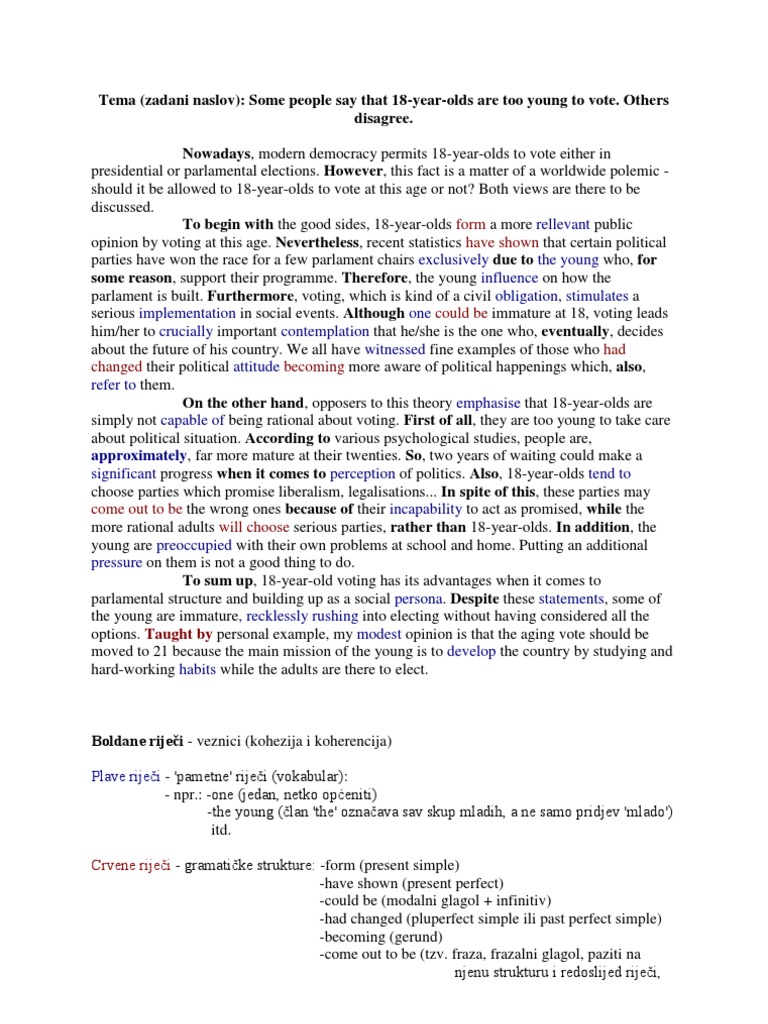 Tema (zadani naslov): Some people say that 18-year-olds are too young to vote. Others disagree.

Nowadays, modern democracy permits 18-year-olds to vote either in presidential or parlamental elections. However, this fact is a matter of a worldwide polemic - should it be allowed to 18-year-olds to vote at this age or not? Both views are there to be discussed.

To begin with the good sides, 18-year-olds form a more rellevant public opinion by voting at this age. Nevertheless, recent statistics have shown that certain political parties have won the race for a few parlament chairs exclusively due to the young who, for some reason, support their programme. Therefore, the young influence on how the parlament is built. Furthermore, voting, which is kind of a civil obligation, stimulates a serious implementation in social events. Although one could be immature at 18, voting leads him/her to crucially important contemplation that he/she is the one who, eventually, decides about the future of his country. We all have witnessed fine examples of those who had changed their political attitude becoming more aware of political happenings which, also, refer to them.

On the other hand, opposers to this theory emphasise that 18-year-olds are simply not capable of being rational about voting. First of all, they are too young to take care about political situation. According to various psychological studies, people are, approximately, far more mature at their twenties. So, two years of waiting could make a significant progress when it comes to perception of politics. Also, 18-year-olds tend to choose parties which promise liberalism, legalisations... In spite of this, these parties may come out to be the wrong ones because of their incapability to act as promised, while the more rational adults will choose serious parties, rather than 18-year-olds. In addition, the young are preoccupied with their own problems at school and home. Putting an additional pressure on them is not a good thing to do.

To sum up, 18-year-old voting has its advantages when it comes to parlamental structure and building up as a social persona. Despite these statements, some of the young are immature, recklessly rushing into electing without having considered all the options. Taught by personal example, my modest opinion is that the aging vote should be moved to 21 because the main mission of the young is to develop the country by studying and hard-working habits while the adults are there to elect.

Boldane riječi - veznici (kohezija i koherencija)

Plave riječi - 'pametne' riječi (vokabular):
- npr.: -one (jedan, netko općeniti)
-the young (član 'the' označava sav skup mladih, a ne samo pridjev 'mlado')
itd.

Crvene riječi - gramatičke strukture: -form (present simple)
-have shown (present perfect)
-could be (modalni glagol + infinitiv)
-had changed (pluperfect simple ili past perfect simple)
-becoming (gerund)
-come out to be (tzv. fraza, frazalni glagol, paziti na njenu strukturu i redoslijed riječi,